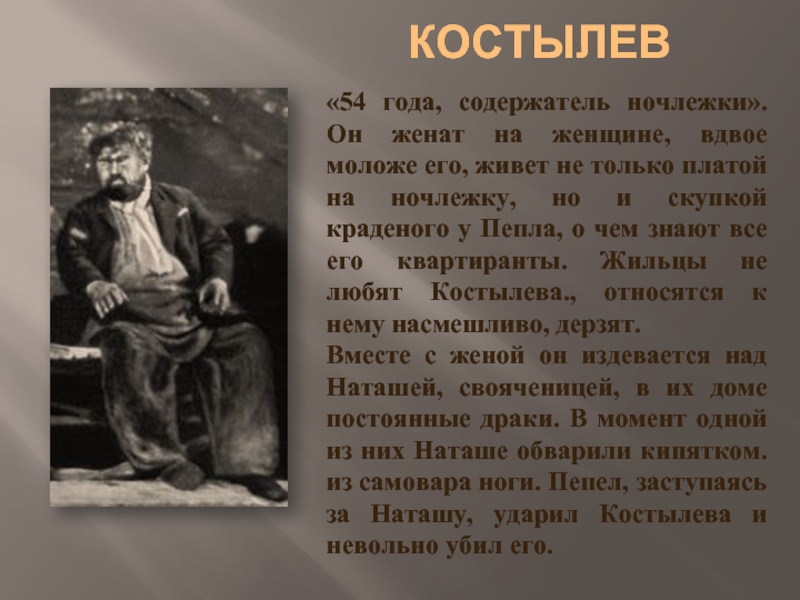 КОСТЫЛЕВ

«54 года, содержатель ночлежки». Он женат на женщине, вдвое моложе его, живет не только платой на ночлежку, но и скупкой краденого у Пепла, о чем знают все его квартиранты. Жильцы не любят Костылева., относятся к нему насмешливо, дерзят.
Вместе с женой он издевается над Наташей, свояченицей, в их доме постоянные драки. В момент одной из них Наташе обварили кипятком. из самовара ноги. Пепел, заступаясь за Наташу, ударил Костылева и невольно убил его.